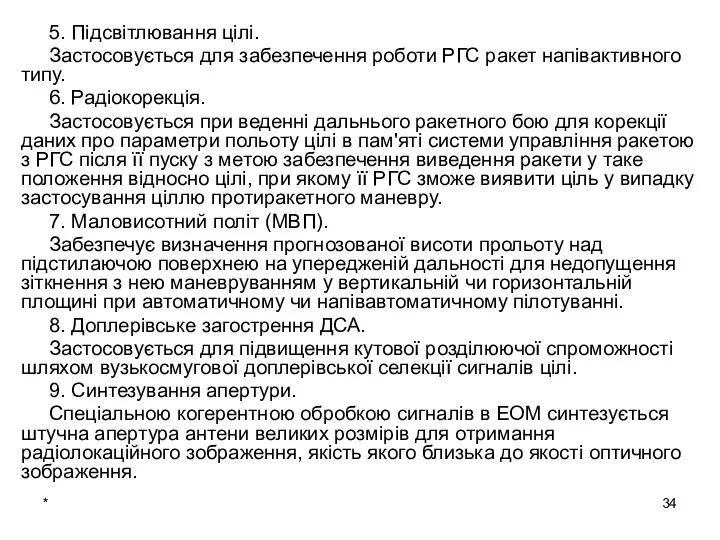 5. Підсвітлювання цілі.

Застосовується для забезпечення роботи РГС ракет напівактивного типу.

6. Радіокорекція.

Застосовується при веденні дальнього ракетного бою для корекції даних про параметри польоту цілі в пам'яті системи управління ракетою з РГС після її пуску з метою забезпечення виведення ракети у таке положення відносно цілі, при якому її РГС зможе виявити ціль у випадку застосування ціллю протиракетного маневру.

7. Маловисотний політ (МВП).

Забезпечує визначення прогнозованої висоти прольоту над підстилаючою поверхнею на упередженій дальності для недопущення зіткнення з нею маневруванням у вертикальній чи горизонтальній площині при автоматичному чи напівавтоматичному пілотуванні.

8. Доплерівське загострення ДСА.

Застосовується для підвищення кутової розділюючої спроможності шляхом вузькосмугової доплерівської селекції сигналів цілі.

9. Синтезування апертури.

Спеціальною когерентною обробкою сигналів в ЕОМ синтезується штучна апертура антени великих розмірів для отримання радіолокаційного зображення, якість якого близька до якості оптичного зображення.

*

34